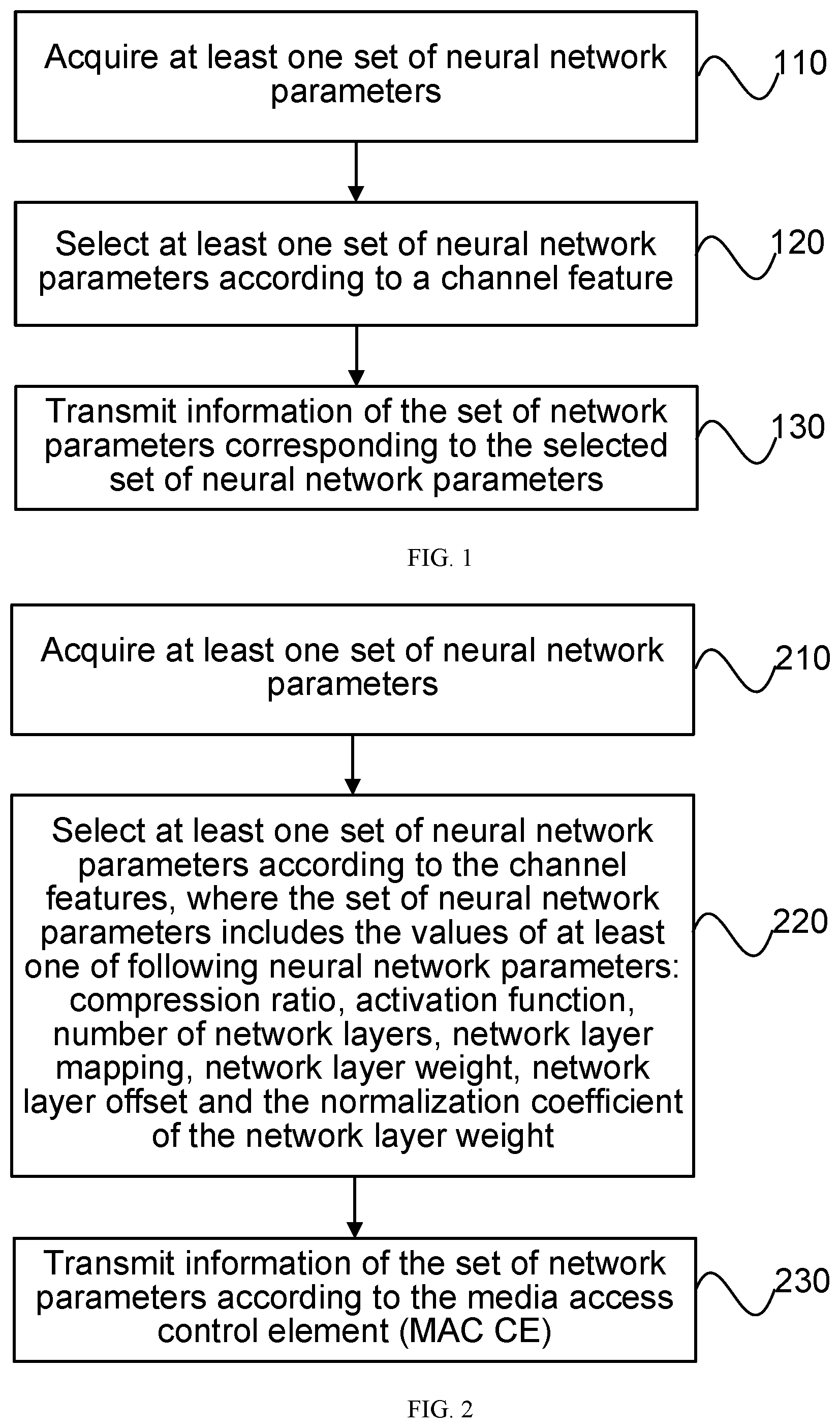 Acquire at least one set of neural network parameters

110

Select at least one set of neural network parameters according to a channel feature

120

Transmit information of the set of network parameters corresponding to the selected set of neural network parameters

130

FIG. 1

Acquire at least one set of neural network parameters

210

Select at least one set of neural network parameters according to the channel features, where the set of neural network parameters includes the values of at least one of following neural network parameters: compression ratio, activation function, number of network layers, network layer mapping, network layer weight, network layer offset and the normalization coefficient of the network layer weight

220

Transmit information of the set of network parameters according to the media access control element (MAC CE)

230

FIG. 2